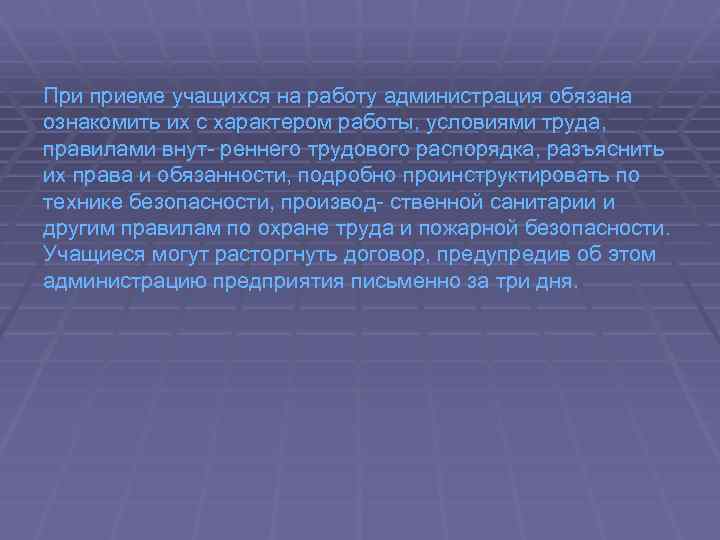 При приеме учащихся на работу администрация обязана ознакомить их с характером работы, условиями труда, правилами внут- реннего трудового распорядка, разъяснить их права и обязанности, подробно проинструктировать по технике безопасности, производ- ственной санитарии и другим правилам по охране труда и пожарной безопасности. Учащиеся могут расторгнуть договор, предупредив об этом администрацию предприятия письменно за три дня.